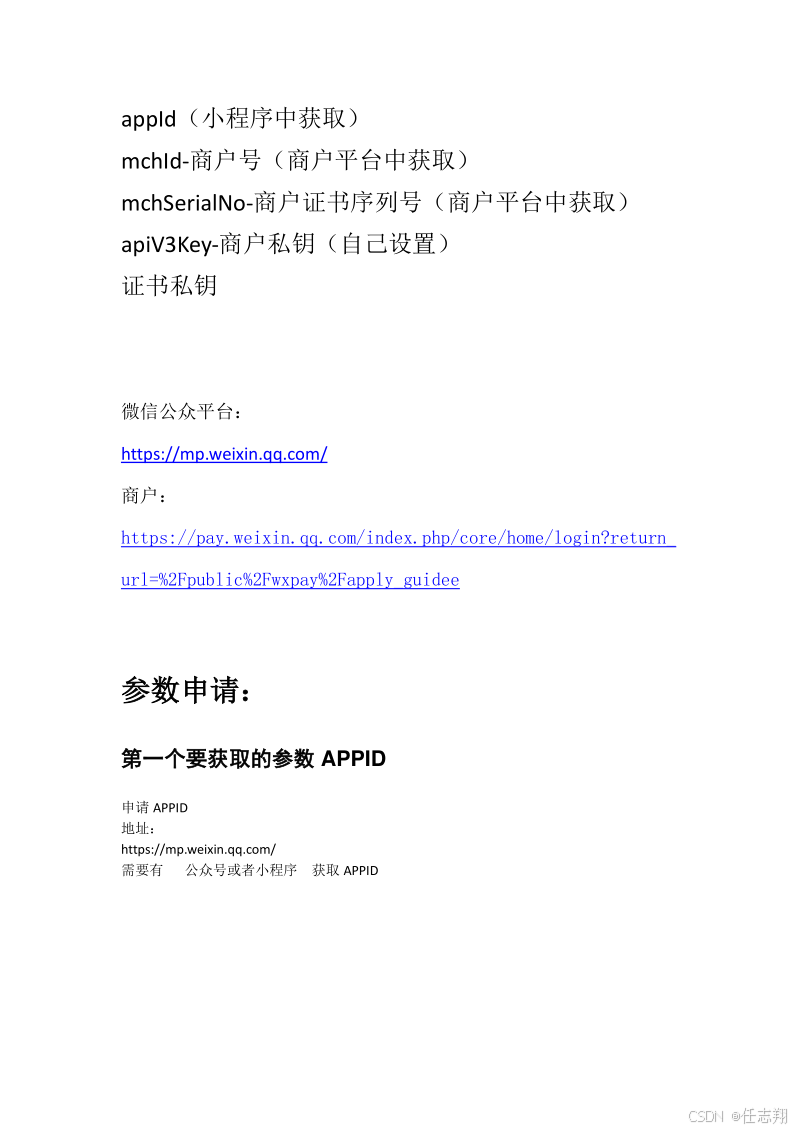 appId（小程序中获取）
mchId-商户号（商户平台中获取）
mchSerialNo-商户证书序列号（商户平台中获取）
apiV3Key-商户私钥（自己设置）
证书私钥

微信公众平台：

https://mp.weixin.qq.com/

商户：

https://pay.weixin.qq.com/index.php/core/home/login?return_url=%2Fpublic%2Fwxpay%2Fapply_guidee

参数申请：

第一个要获取的参数 APPID

申请 APPID
地址：
https://mp.weixin.qq.com/
需要有 公众号或者小程序 获取 APPID

CSDN @任志翔